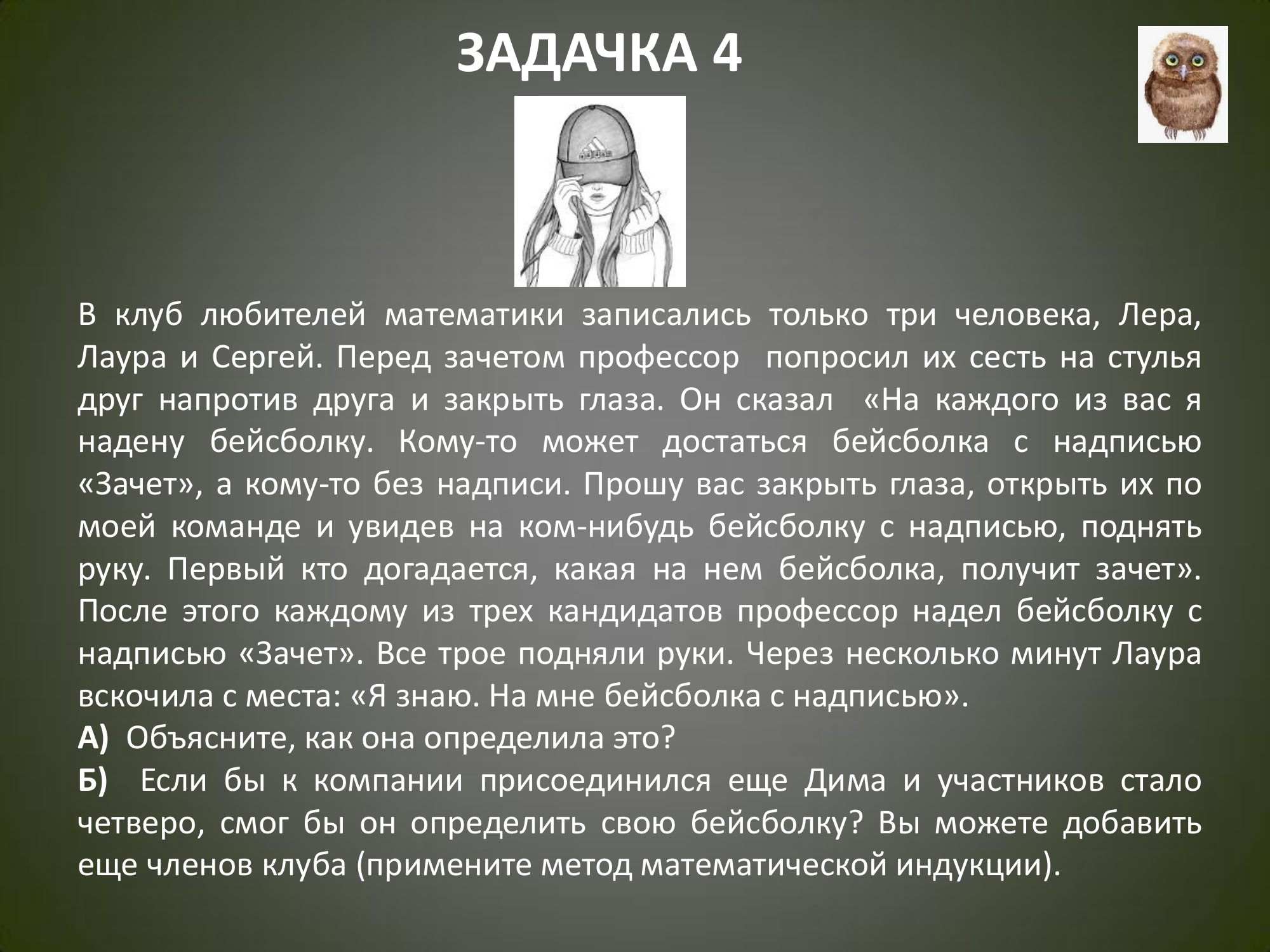 ЗАДАЧКА 4

В клуб любителей математики записались только три человека, Лера, Лаура и Сергей. Перед зачетом профессор попросил их сесть на стулья друг напротив друга и закрыть глаза. Он сказал «На каждого из вас я надену бейсболку. Кому-то может достаться бейсболка с надписью «Зачет», а кому-то без надписи. Прошу вас закрыть глаза, открыть их по моей команде и увидев на ком-нибудь бейсболку с надписью, поднять руку. Первый кто догадается, какая на нем бейсболка, получит зачет». После этого каждому из трех кандидатов профессор надел бейсболку с надписью «Зачет». Все трое подняли руки. Через несколько минут Лаура вскочила с места: «Я знаю. На мне бейсболка с надписью».

А) Объясните, как она определила это?

Б) Если бы к компании присоединился еще Дима и участников стало четверо, смог бы он определить свою бейсболку? Вы можете добавить еще членов клуба (примените метод математической индукции).